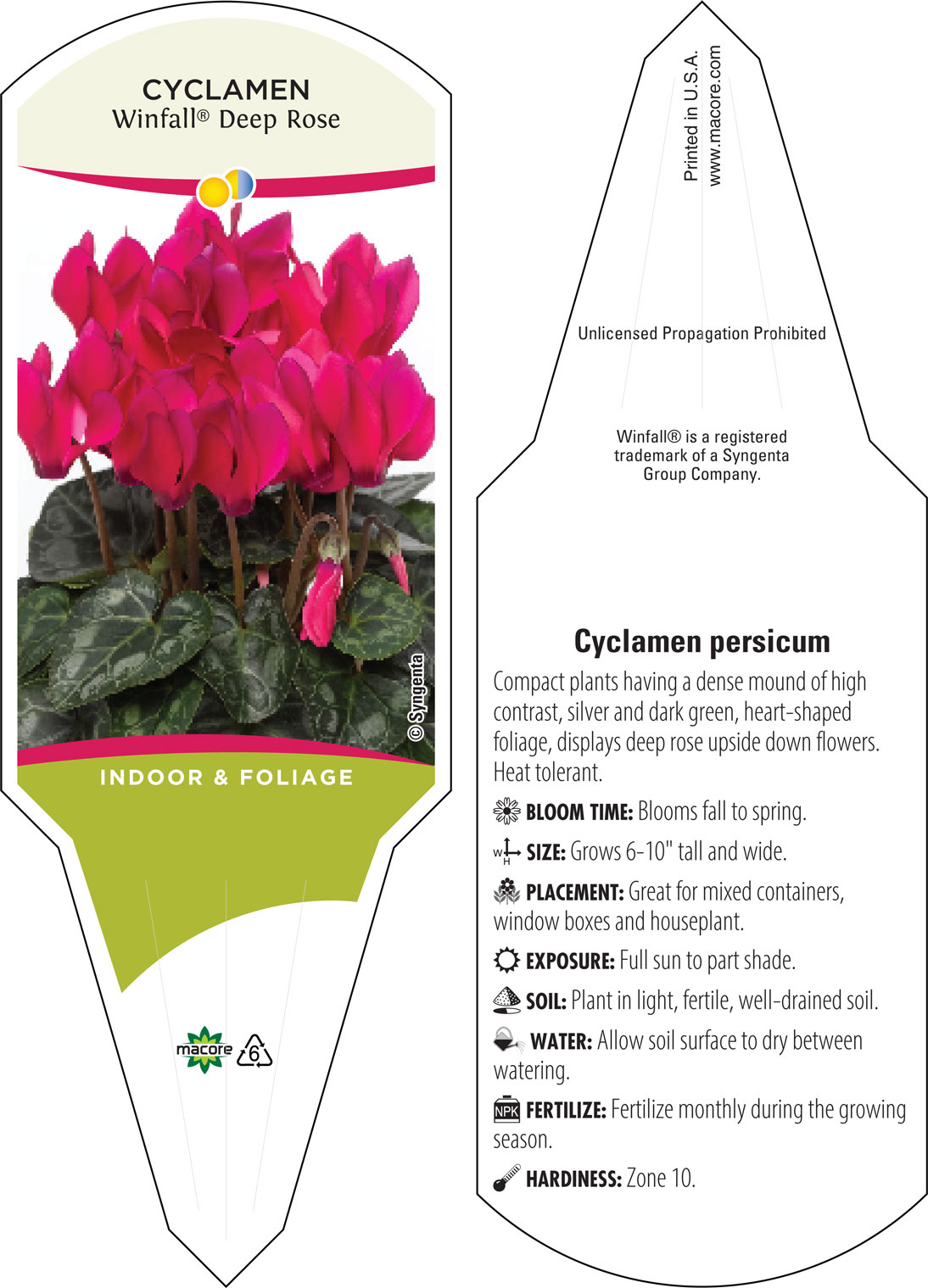 CYCLAMEN
Winfall® Deep Rose

© Syngenta

INDOOR & FOLIAGE

macore 6

Printed in U.S.A.
www.macore.com

Unlicensed Propagation Prohibited

Winfall® is a registered trademark of a Syngenta Group Company.

Cyclamen persicum

Compact plants having a dense mound of high contrast, silver and dark green, heart-shaped foliage, displays deep rose upside down flowers. Heat tolerant.

BLOOM TIME: Blooms fall to spring.

W H SIZE: Grows 6-10" tall and wide.

PLACEMENT: Great for mixed containers, window boxes and houseplant.

EXPOSURE: Full sun to part shade.

SOIL: Plant in light, fertile, well-drained soil.

WATER: Allow soil surface to dry between watering.

NPK FERTILIZE: Fertilize monthly during the growing season.

HARDINESS: Zone 10.